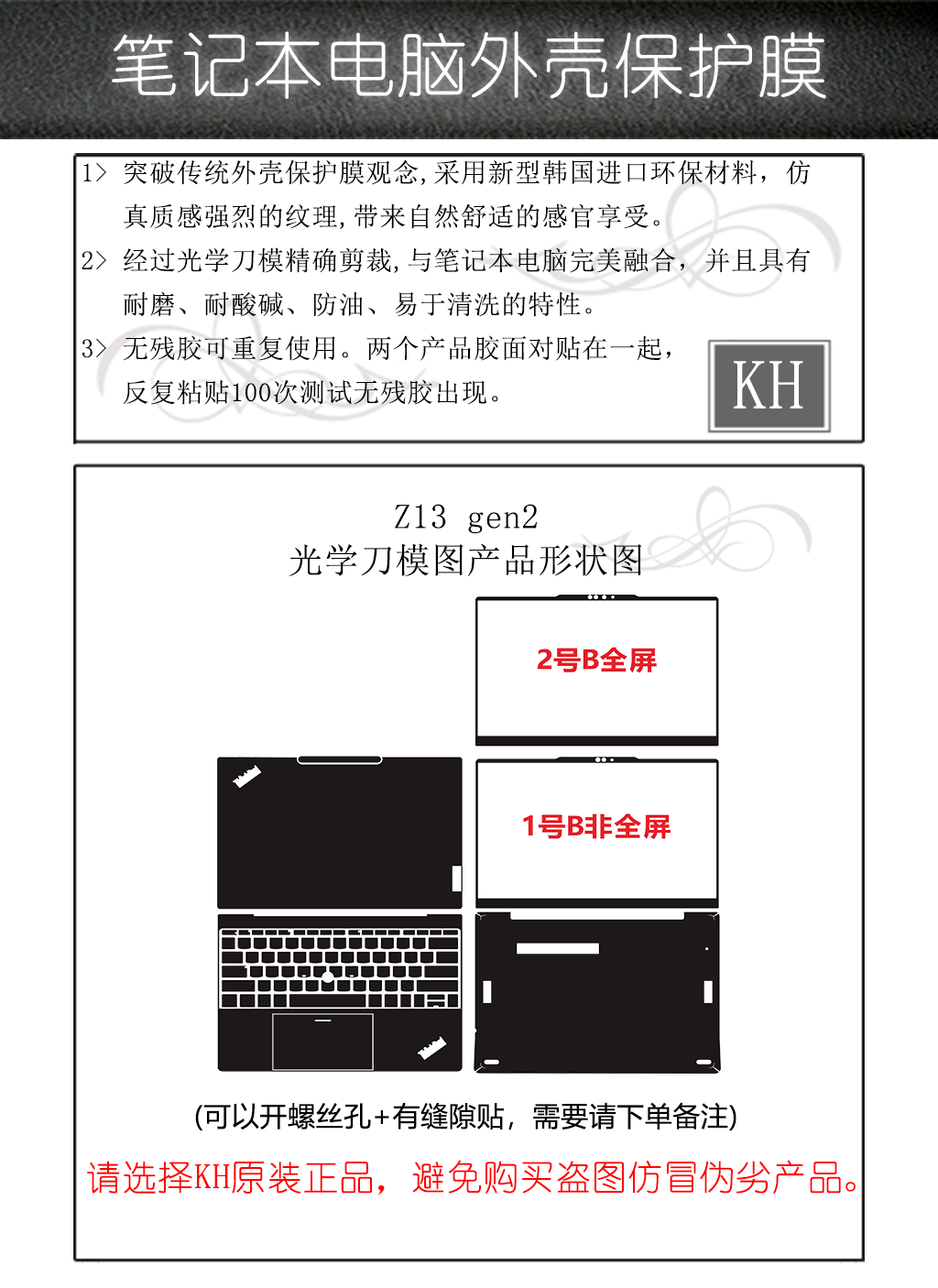 笔记本电脑外壳保护膜

1> 突破传统外壳保护膜观念,采用新型韩国进口环保材料，仿真质感强烈的纹理,带来自然舒适的感官享受。

2> 经过光学刀模精确剪裁,与笔记本电脑完美融合，并且具有耐磨、耐酸碱、防油、易于清洗的特性。

3> 无残胶可重复使用。两个产品胶面对贴在一起，反复粘贴100次测试无残胶出现。

KH

Z13 gen2
光学刀模图产品形状图

2号B全屏

1号B非全屏

(可以开螺丝孔+有缝隙贴，需要请下单备注)

请选择KH原装正品，避免购买盗图仿冒伪劣产品。